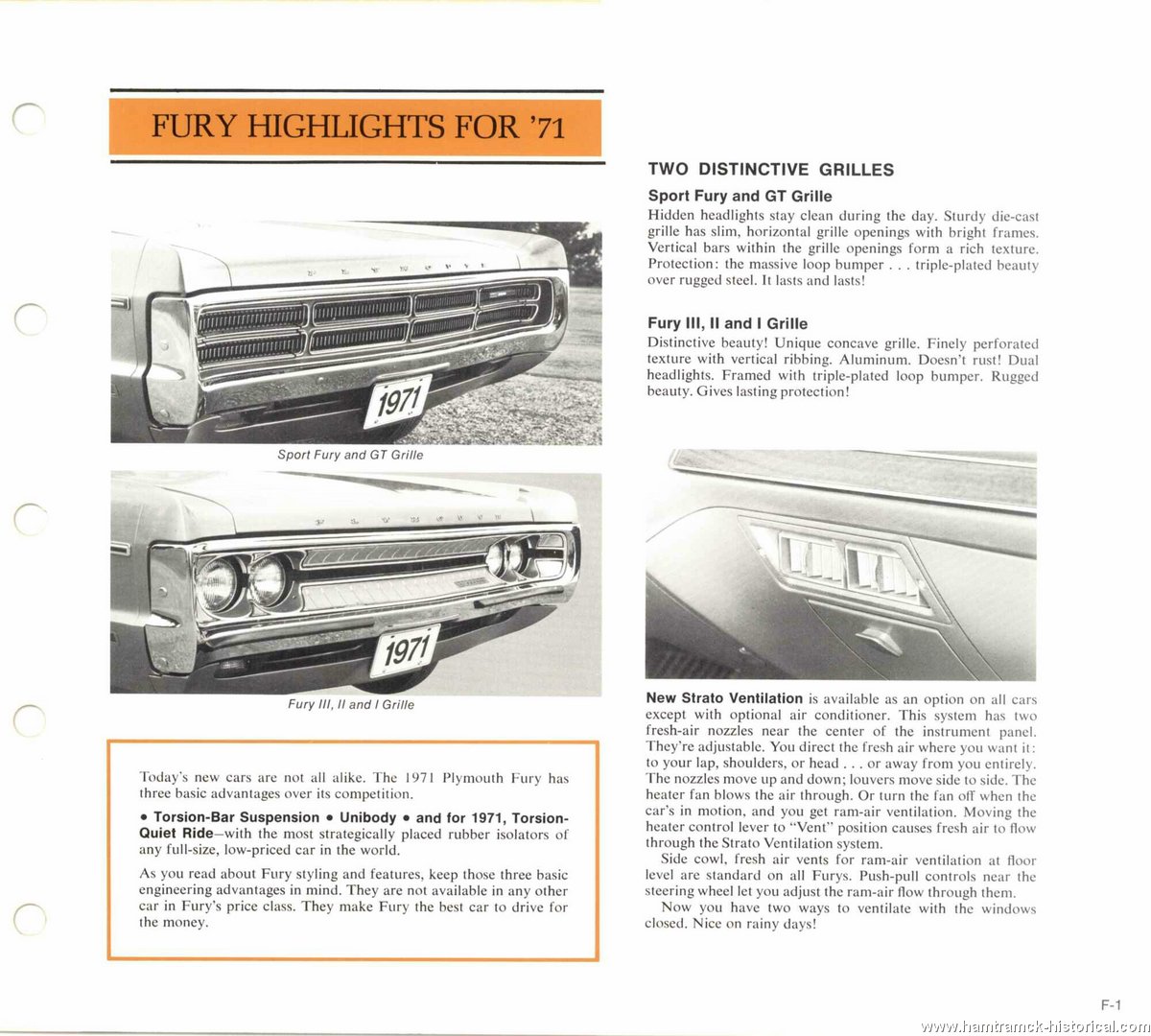 FURY HIGHLIGHTS FOR '71

1971

Sport Fury and GT Grille

1971

Fury III, II and I Grille

Today's new cars are not all alike. The 1971 Plymouth Fury has three basic advantages over its competition.

• Torsion-Bar Suspension • Unibody • and for 1971, Torsion-Quiet Ride—with the most strategically placed rubber isolators of any full-size, low-priced car in the world.

As you read about Fury styling and features, keep those three basic engineering advantages in mind. They are not available in any other car in Fury's price class. They make Fury the best car to drive for the money.

TWO DISTINCTIVE GRILLES

Sport Fury and GT Grille

Hidden headlights stay clean during the day. Sturdy die-cast grille has slim, horizontal grille openings with bright frames. Vertical bars within the grille openings form a rich texture. Protection: the massive loop bumper . . . triple-plated beauty over rugged steel. It lasts and lasts!

Fury III, II and I Grille

Distinctive beauty! Unique concave grille. Finely perforated texture with vertical ribbing. Aluminum. Doesn't rust! Dual headlights. Framed with triple-plated loop bumper. Rugged beauty. Gives lasting protection!

New Strato Ventilation is available as an option on all cars except with optional air conditioner. This system has two fresh-air nozzles near the center of the instrument panel. They're adjustable. You direct the fresh air where you want it: to your lap, shoulders, or head . . . or away from you entirely. The nozzles move up and down; louvers move side to side. The heater fan blows the air through. Or turn the fan off when the car's in motion, and you get ram-air ventilation. Moving the heater control lever to "Vent" position causes fresh air to flow through the Strato Ventilation system.

Side cowl, fresh air vents for ram-air ventilation at floor level are standard on all Furys. Push-pull controls near the steering wheel let you adjust the ram-air flow through them.

Now you have two ways to ventilate with the windows closed. Nice on rainy days!

F-1

www.hamtramck-historical.com